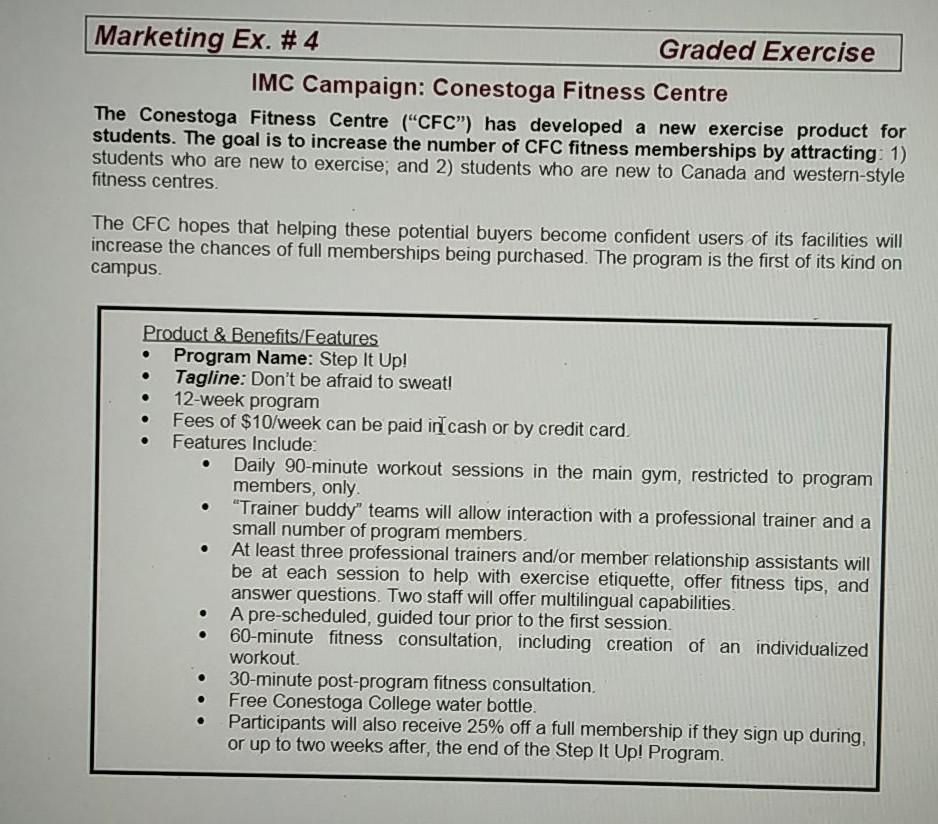 Marketing Ex. # 4 Graded Exercise

IMC Campaign: Conestoga Fitness Centre

The Conestoga Fitness Centre ("CFC") has developed a new exercise product for students. The goal is to increase the number of CFC fitness memberships by attracting: 1) students who are new to exercise; and 2) students who are new to Canada and western-style fitness centres.

The CFC hopes that helping these potential buyers become confident users of its facilities will increase the chances of full memberships being purchased. The program is the first of its kind on campus.

Product & Benefits/Features
• Program Name: Step It Up!
• Tagline: Don't be afraid to sweat!
• 12-week program
• Fees of $10/week can be paid in cash or by credit card.
• Features Include:
  • Daily 90-minute workout sessions in the main gym, restricted to program members, only.
  • "Trainer buddy" teams will allow interaction with a professional trainer and a small number of program members.
  • At least three professional trainers and/or member relationship assistants will be at each session to help with exercise etiquette, offer fitness tips, and answer questions. Two staff will offer multilingual capabilities.
  • A pre-scheduled, guided tour prior to the first session.
  • 60-minute fitness consultation, including creation of an individualized workout.
  • 30-minute post-program fitness consultation.
  • Free Conestoga College water bottle.
  • Participants will also receive 25% off a full membership if they sign up during, or up to two weeks after, the end of the Step It Up! Program.